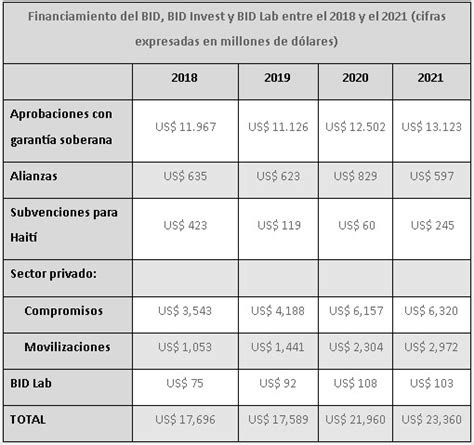 Financiamiento del BID, BID Invest y BID Lab entre el 2018 y el 2021 (cifras expresadas en millones de dólares)

| | 2018 | 2019 | 2020 | 2021 |
|---|---|---|---|---|
| Aprobaciones con garantía soberana | US$ 11.967 | US$ 11.126 | US$ 12.502 | US$ 13.123 |
| Alianzas | US$ 635 | US$ 623 | US$ 829 | US$ 597 |
| Subvenciones para Haití | US$ 423 | US$ 119 | US$ 60 | US$ 245 |
| Sector privado: | | | | |
| Compromisos | US$ 3,543 | US$ 4,188 | US$ 6,157 | US$ 6,320 |
| Movilizaciones | US$ 1,053 | US$ 1,441 | US$ 2,304 | US$ 2,972 |
| BID Lab | US$ 75 | US$ 92 | US$ 108 | US$ 103 |
| TOTAL | US$ 17,696 | US$ 17,589 | US$ 21,960 | US$ 23,360 |